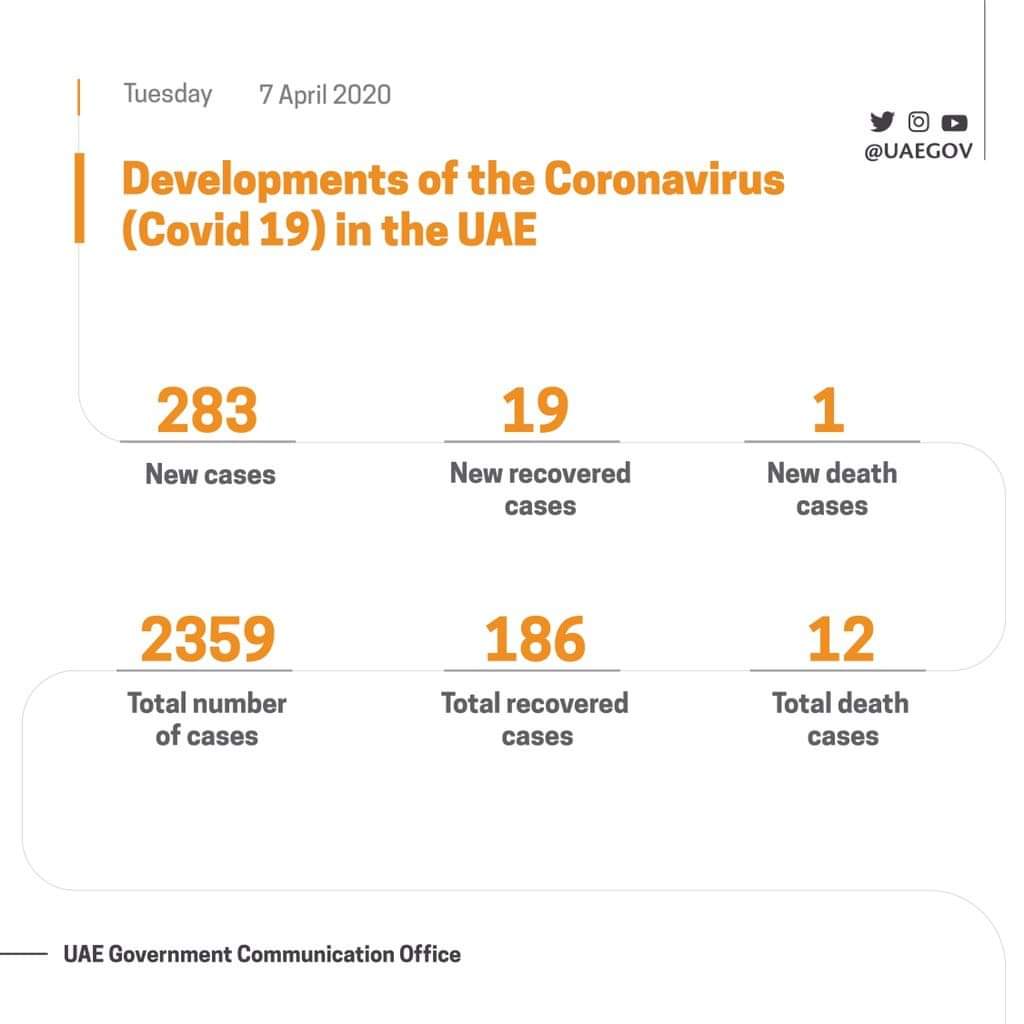 Tuesday 7 April 2020

@UAEGOV

Developments of the Coronavirus (Covid 19) in the UAE

283
New cases

19
New recovered cases

1
New death cases

2359
Total number of cases

186
Total recovered cases

12
Total death cases

UAE Government Communication Office